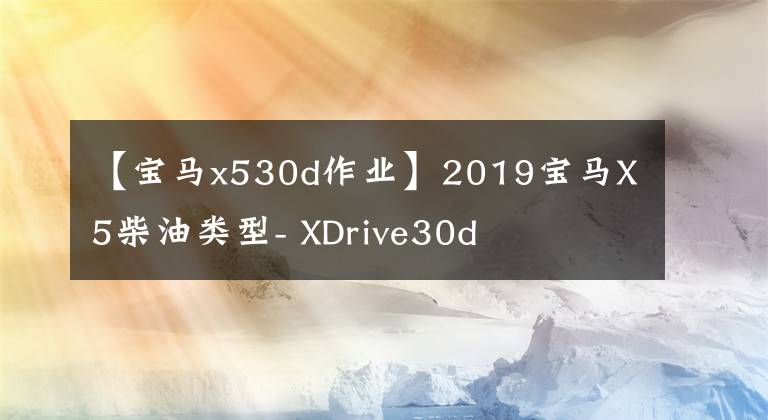 【宝马x530d作业】2019宝马X5柴油类型- XDrive30d